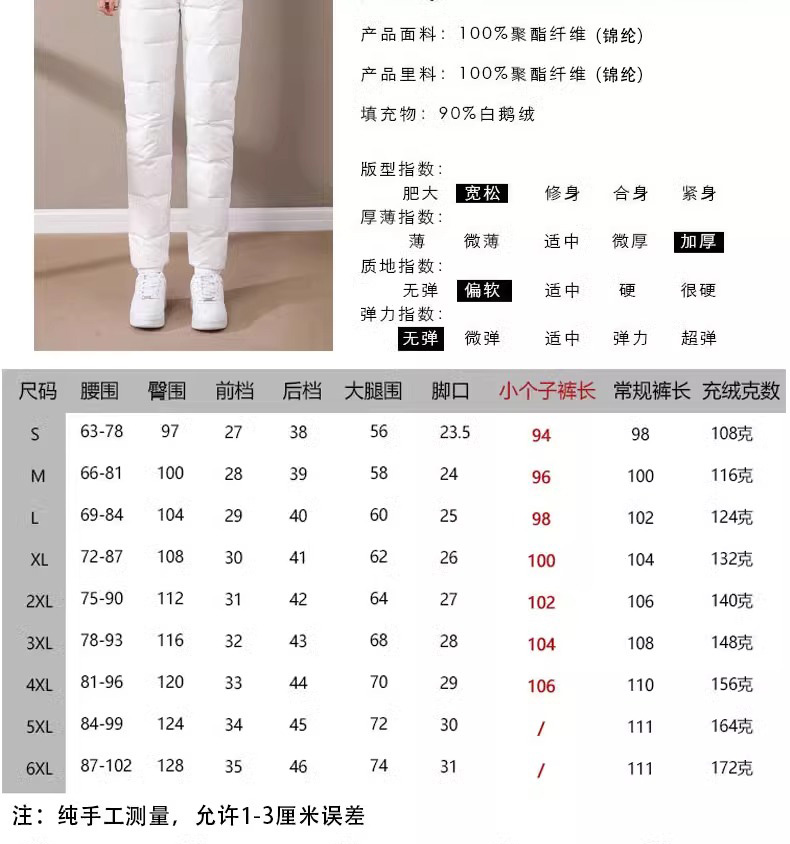 产品面料：100%聚酯纤维（锦纶）

产品里料：100%聚酯纤维（锦纶）

填充物：90%白鹅绒

版型指数：
肥大 宽松 修身 合身 紧身
厚薄指数：
薄 微薄 适中 微厚 加厚
质地指数：
无弹 偏软 适中 硬 很硬
弹力指数：
无弹 微弹 适中 弹力 超弹

| 尺码 | 腰围 | 臀围 | 前档 | 后档 | 大腿围 | 脚口 | 小个子裤长 | 常规裤长 | 充绒克数 |
|---|---|---|---|---|---|---|---|---|---|
| S | 63-78 | 97 | 27 | 38 | 56 | 23.5 | 94 | 98 | 108克 |
| M | 66-81 | 100 | 28 | 39 | 58 | 24 | 96 | 100 | 116克 |
| L | 69-84 | 104 | 29 | 40 | 60 | 25 | 98 | 102 | 124克 |
| XL | 72-87 | 108 | 30 | 41 | 62 | 26 | 100 | 104 | 132克 |
| 2XL | 75-90 | 112 | 31 | 42 | 64 | 27 | 102 | 106 | 140克 |
| 3XL | 78-93 | 116 | 32 | 43 | 68 | 28 | 104 | 108 | 148克 |
| 4XL | 81-96 | 120 | 33 | 44 | 70 | 29 | 106 | 110 | 156克 |
| 5XL | 84-99 | 124 | 34 | 45 | 72 | 30 | / | 111 | 164克 |
| 6XL | 87-102 | 128 | 35 | 46 | 74 | 31 | / | 111 | 172克 |

注：纯手工测量，允许1-3厘米误差